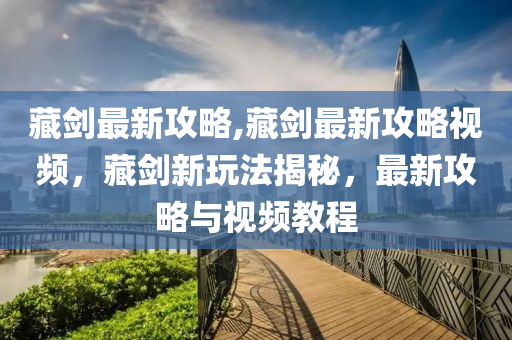 藏剑最新攻略,藏剑最新攻略视频，藏剑新玩法揭秘，最新攻略与视频教程